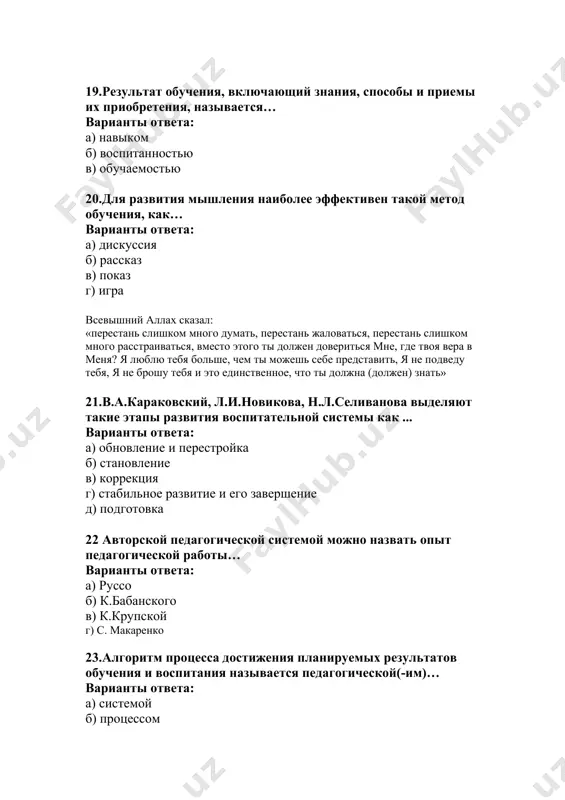 FaylHub.uz

19.Результат обучения, включающий знания, способы и приемы их приобретения, называется…
Варианты ответа:
а) навыком
б) воспитанностью
в) обучаемостью

20.Для развития мышления наиболее эффективен такой метод обучения, как…
Варианты ответа:
а) дискуссия
б) рассказ
в) показ
г) игра

Всевышний Аллах сказал:
«перестань слишком много думать, перестань жаловаться, перестань слишком много расстраиваться, вместо этого ты должен довериться Мне, где твоя вера в Меня? Я люблю тебя больше, чем ты можешь себе представить, Я не подведу тебя, Я не брошу тебя и это единственное, что ты должна (должен) знать»

21.В.А.Караковский, Л.И.Новикова, Н.Л.Селиванова выделяют такие этапы развития воспитательной системы как ...
Варианты ответа:
а) обновление и перестройка
б) становление
в) коррекция
г) стабильное развитие и его завершение
д) подготовка

22 Авторской педагогической системой можно назвать опыт педагогической работы…
Варианты ответа:
а) Руссо
б) К.Бабанского
в) К.Крупской
г) С. Макаренко

23.Алгоритм процесса достижения планируемых результатов обучения и воспитания называется педагогической(-им)…
Варианты ответа:
а) системой
б) процессом